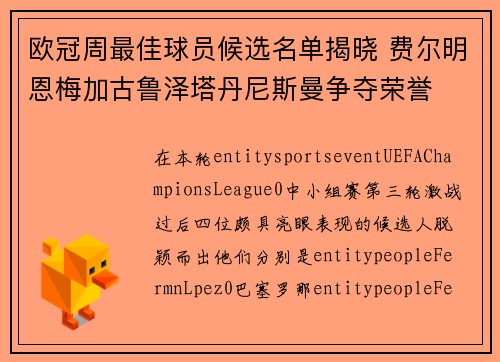 欧冠周最佳球员候选名单揭晓 费尔明恩梅加古鲁泽塔丹尼斯曼争夺荣誉

在本轮entitysportseventUEFAChampionsLeague0中小组赛第三轮激战过后四位颇具亮眼表现的候选人脱颖而出他们分别是entitypeopleFermnLpez0巴塞罗那entitypeopleFe